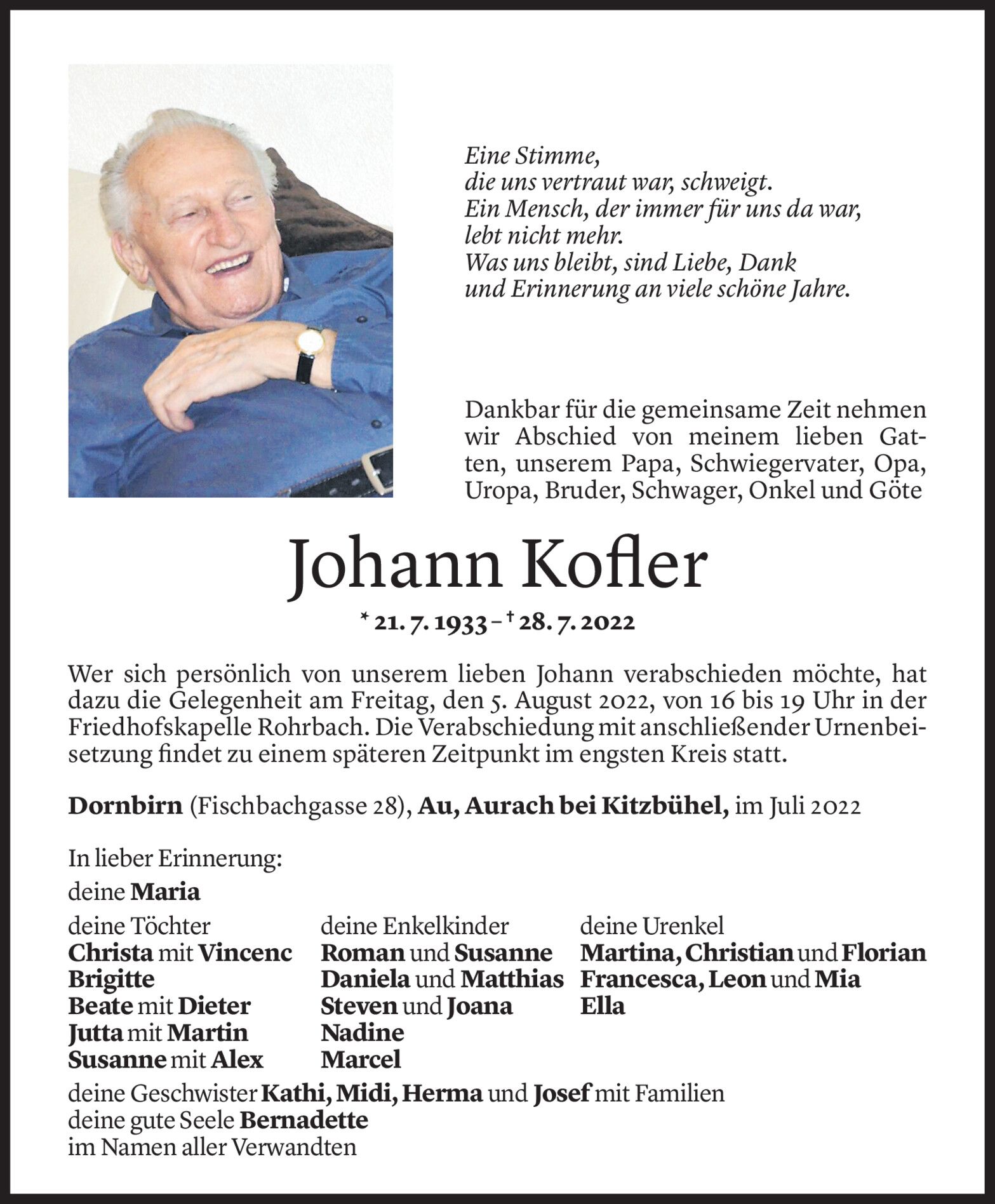 Eine Stimme,
die uns vertraut war, schweigt.
Ein Mensch, der immer für uns da war,
lebt nicht mehr.
Was uns bleibt, sind Liebe, Dank
und Erinnerung an viele schöne Jahre.

Dankbar für die gemeinsame Zeit nehmen wir Abschied von meinem lieben Gatten, unserem Papa, Schwiegervater, Opa, Uropa, Bruder, Schwager, Onkel und Göte

Johann Kofler

* 21. 7. 1933 – † 28. 7. 2022

Wer sich persönlich von unserem lieben Johann verabschieden möchte, hat dazu die Gelegenheit am Freitag, den 5. August 2022, von 16 bis 19 Uhr in der Friedhofskapelle Rohrbach. Die Verabschiedung mit anschließender Urnenbeisetzung findet zu einem späteren Zeitpunkt im engsten Kreis statt.

Dornbirn (Fischbachgasse 28), Au, Aurach bei Kitzbühel, im Juli 2022

In lieber Erinnerung:
deine Maria

deine Töchter
Christa mit Vincenc
Brigitte
Beate mit Dieter
Jutta mit Martin
Susanne mit Alex

deine Enkelkinder
Roman und Susanne
Daniela und Matthias
Steven und Joana
Nadine
Marcel

deine Urenkel
Martina, Christian und Florian
Francesca, Leon und Mia
Ella

deine Geschwister Kathi, Midi, Herma und Josef mit Familien
deine gute Seele Bernadette
im Namen aller Verwandten